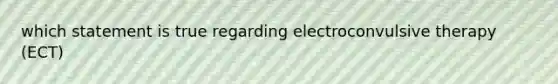 which statement is true regarding electroconvulsive therapy (ECT)